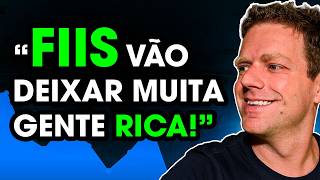 “FIIS VÃO DEIXAR MUITA GENTE RICA!”